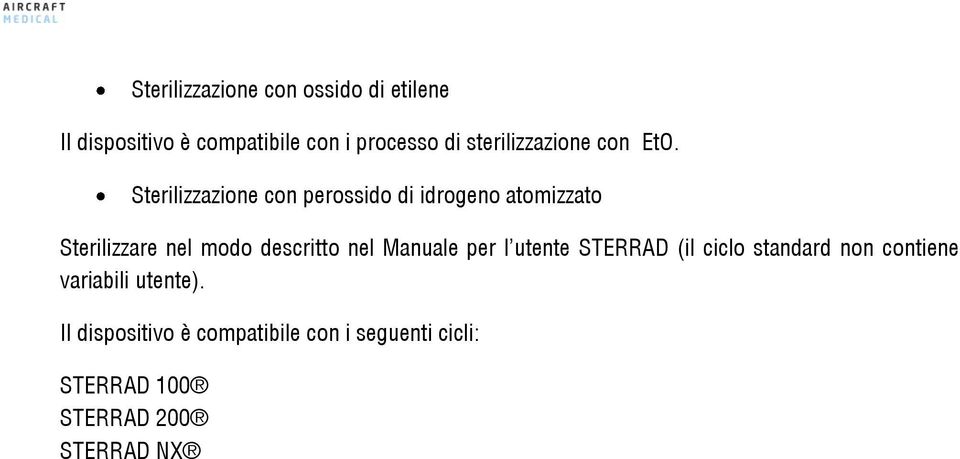 AIRCRAFT
MEDICAL

• Sterilizzazione con ossido di etilene

Il dispositivo è compatibile con i processo di sterilizzazione con EtO.

• Sterilizzazione con perossido di idrogeno atomizzato

Sterilizzare nel modo descritto nel Manuale per l'utente STERRAD (il ciclo standard non contiene variabili utente).

Il dispositivo è compatibile con i seguenti cicli:

STERRAD 100®
STERRAD 200®
STERRAD NX®